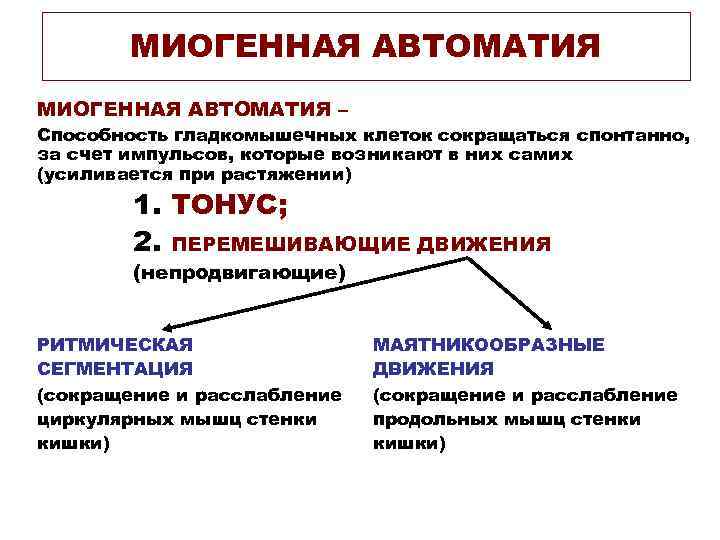 МИОГЕННАЯ АВТОМАТИЯ

МИОГЕННАЯ АВТОМАТИЯ –
Способность гладкомышечных клеток сокращаться спонтанно, за счет импульсов, которые возникают в них самих (усиливается при растяжении)

1. ТОНУС;
2. ПЕРЕМЕШИВАЮЩИЕ ДВИЖЕНИЯ
(непродвигающие)

РИТМИЧЕСКАЯ СЕГМЕНТАЦИЯ
(сокращение и расслабление циркулярных мышц стенки кишки)

МАЯТНИКООБРАЗНЫЕ ДВИЖЕНИЯ
(сокращение и расслабление продольных мышц стенки кишки)